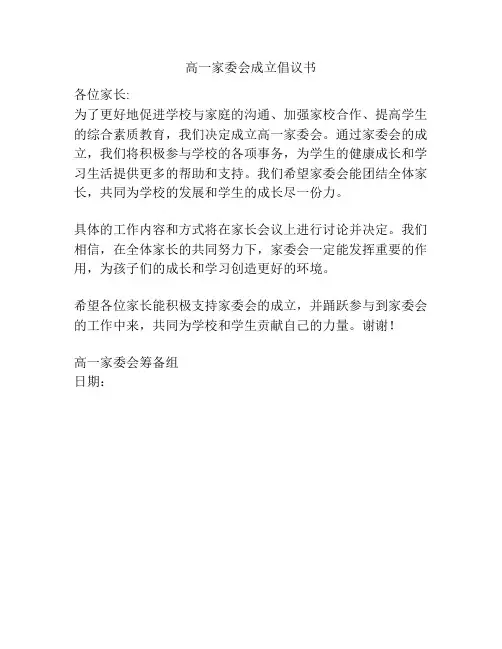 高一家委会成立倡议书

各位家长:
为了更好地促进学校与家庭的沟通、加强家校合作、提高学生的综合素质教育，我们决定成立高一家委会。通过家委会的成立，我们将积极参与学校的各项事务，为学生的健康成长和学习生活提供更多的帮助和支持。我们希望家委会能团结全体家长，共同为学校的发展和学生的成长尽一份力。

具体的工作内容和方式将在家长会议上进行讨论并决定。我们相信，在全体家长的共同努力下，家委会一定能发挥重要的作用，为孩子们的成长和学习创造更好的环境。

希望各位家长能积极支持家委会的成立，并踊跃参与到家委会的工作中来，共同为学校和学生贡献自己的力量。谢谢！

高一家委会筹备组
日期：